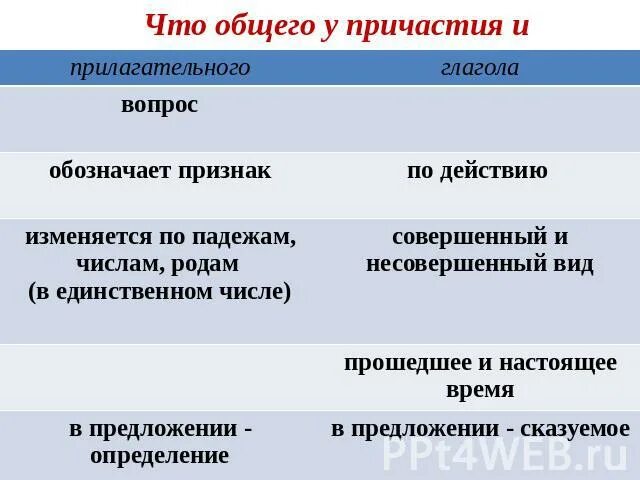 Что общего у причастия и

| прилагательного | глагола |
|---|---|
| вопрос | |
| обозначает признак | по действию |
| изменяется по падежам, числам, родам (в единственном числе) | совершенный и несовершенный вид |
| | прошедшее и настоящее время |
| в предложении - определение | в предложении - сказуемое |

PPt4WEB.ru